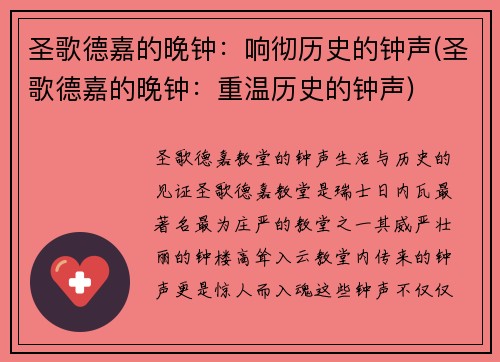 圣歌德嘉的晚钟：响彻历史的钟声(圣歌德嘉的晚钟：重温历史的钟声)

圣歌德嘉教堂的钟声生活与历史的见证圣歌德嘉教堂是瑞士日内瓦最著名最为庄严的教堂之一其威严壮丽的钟楼高耸入云教堂内传来的钟声更是惊人而入魂这些钟声不仅仅